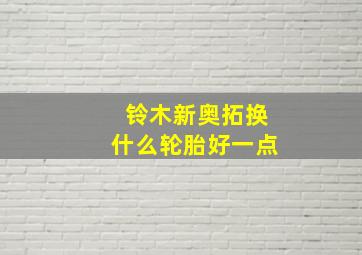 铃木新奥拓换
什么轮胎好一点